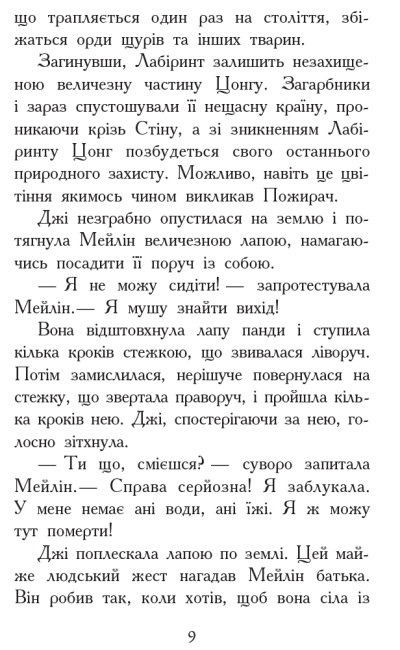 що трапляється один раз на століття, збіжаться орди щурів та інших тварин.

Загинувши, Лабіринт залишить незахищеною величезну частину Цонгу. Загарбники і зараз спустошували її нещасну країну, проникаючи крізь Стіну, а зі зникненням Лабіринту Цонг позбудеться свого останнього природного захисту. Можливо, навіть це цвітіння якимось чином викликав Пожирач.

Джі незграбно опустилася на землю і потягнула Мейлін величезною лапою, намагаючись посадити її поруч із собою.

— Я не можу сидіти! — запротестувала Мейлін.— Я мушу знайти вихід!

Вона відштовхнула лапу панди і ступила кілька кроків стежкою, що звивалася ліворуч. Потім замислилася, нерішуче повернулася на стежку, що звертала праворуч, і пройшла кілька кроків нею. Джі, спостерігаючи за нею, голосно зітхнула.

— Ти що, смієшся? — суворо запитала Мейлін.— Справа серйозна! Я заблукала. У мене немає ані води, ані їжі. Я ж можу тут померти!

Джі поплескала лапою по землі. Цей майже людський жест нагадав Мейлін батька. Він робив так, коли хотів, щоб вона сіла із

9